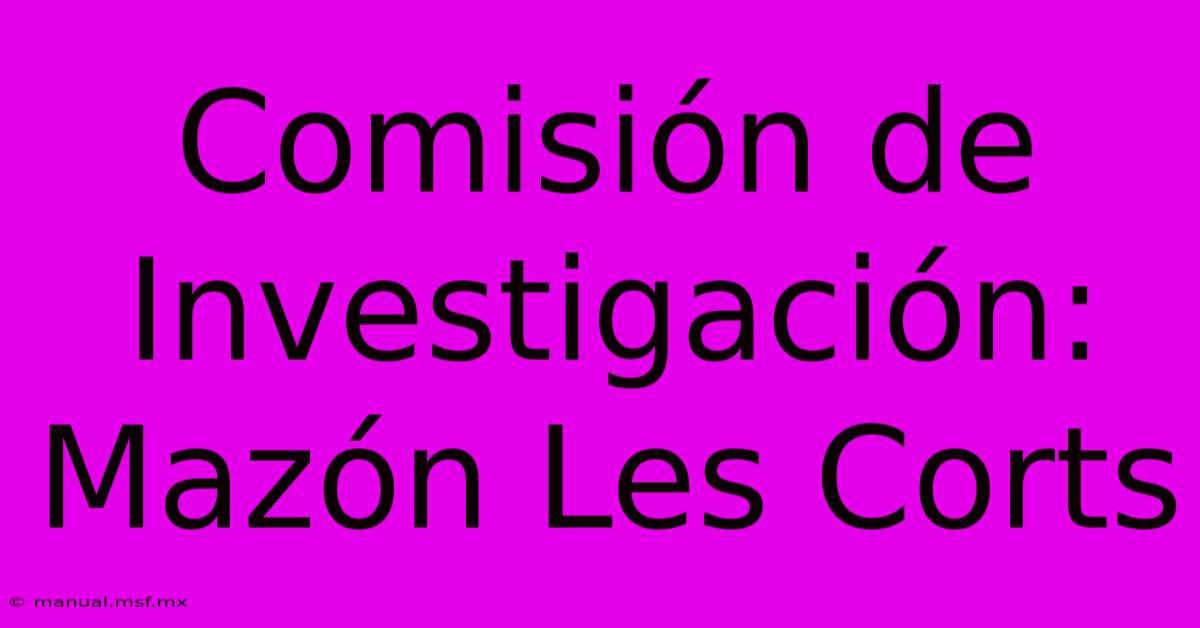 Comisión de Investigación: Mazón Les Corts

© manual.msf.mx